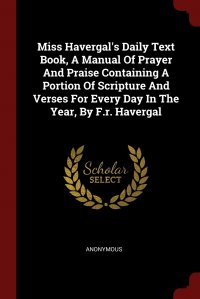 Miss Havergal's Daily Text Book, A Manual Of Prayer And Praise Containing A Portion Of Scripture And Verses For Every Day In The Year, By F.r. Havergal

Scholar SELECT

ANONYMOUS